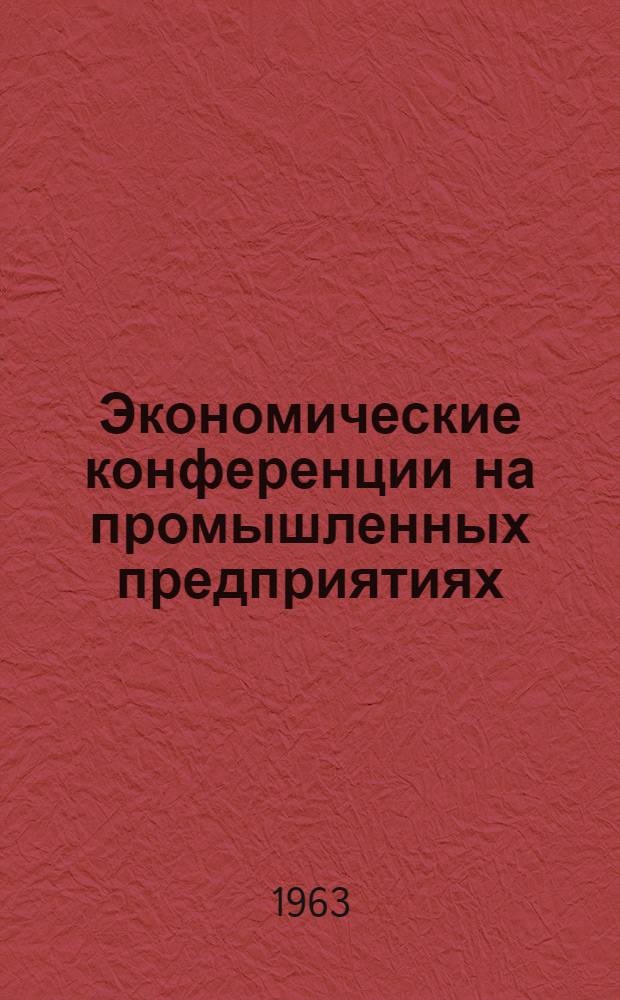 Экономические конференции на промышленных предприятиях

1963